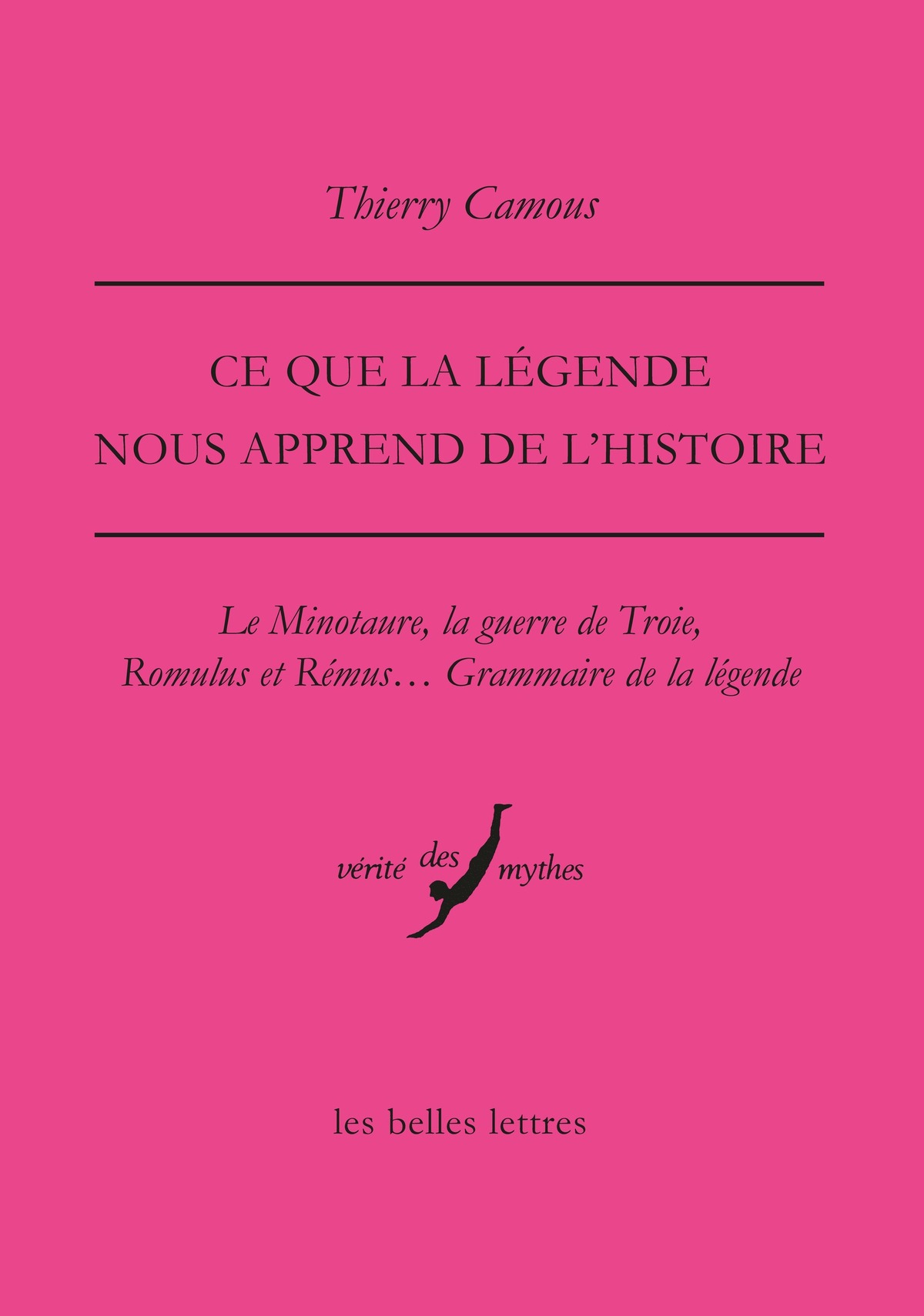 Thierry Camous

CE QUE LA LÉGENDE NOUS APPREND DE L'HISTOIRE

Le Minotaure, la guerre de Troie, Romulus et Rémus… Grammaire de la légende

vérité des mythes

les belles lettres